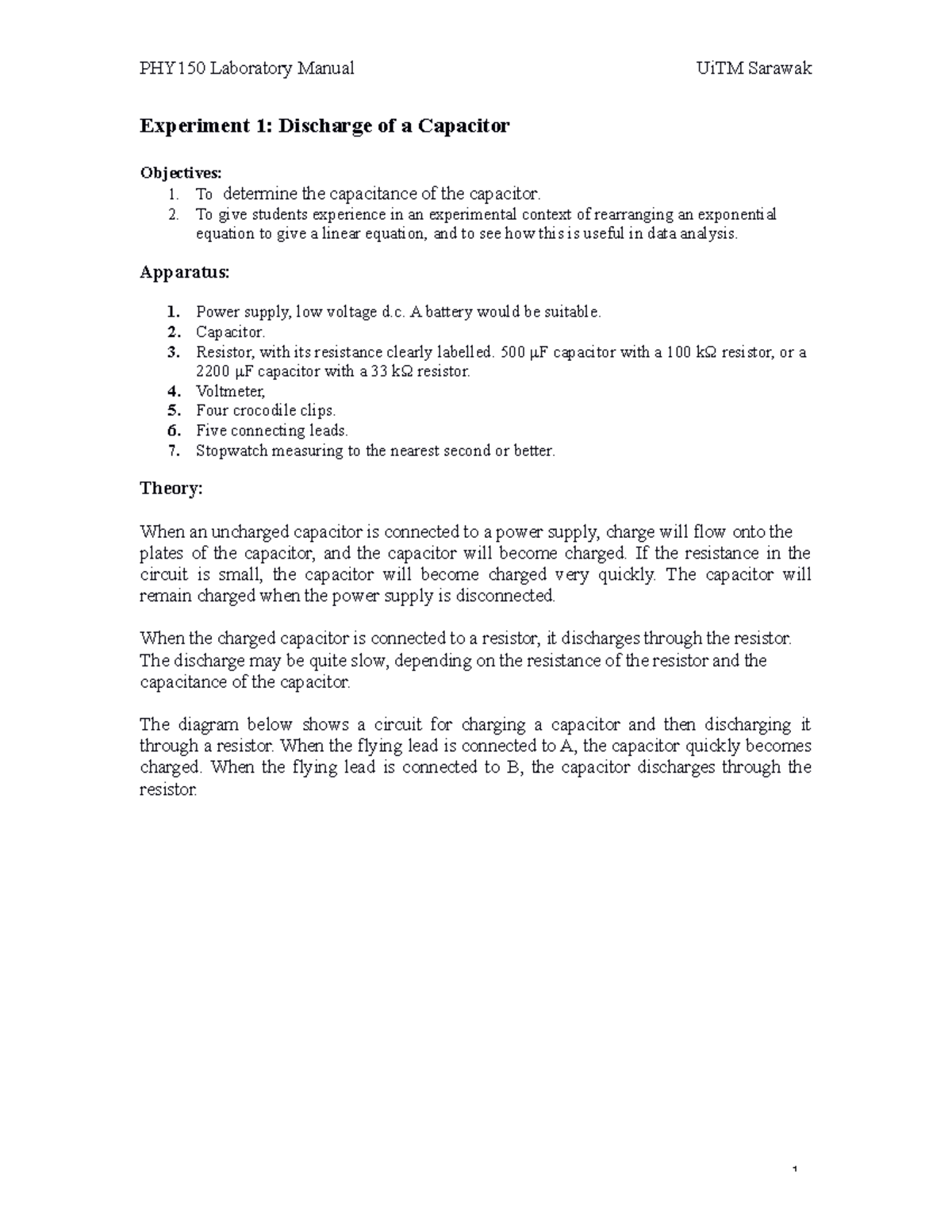 PHY150 Laboratory Manual UiTM Sarawak

Experiment 1: Discharge of a Capacitor

Objectives:
1. To determine the capacitance of the capacitor.
2. To give students experience in an experimental context of rearranging an exponential equation to give a linear equation, and to see how this is useful in data analysis.

Apparatus:

1. Power supply, low voltage d.c. A battery would be suitable.
2. Capacitor.
3. Resistor, with its resistance clearly labelled. 500 μF capacitor with a 100 kΩ resistor, or a 2200 μF capacitor with a 33 kΩ resistor.
4. Voltmeter,
5. Four crocodile clips.
6. Five connecting leads.
7. Stopwatch measuring to the nearest second or better.

Theory:

When an uncharged capacitor is connected to a power supply, charge will flow onto the plates of the capacitor, and the capacitor will become charged. If the resistance in the circuit is small, the capacitor will become charged very quickly. The capacitor will remain charged when the power supply is disconnected.

When the charged capacitor is connected to a resistor, it discharges through the resistor. The discharge may be quite slow, depending on the resistance of the resistor and the capacitance of the capacitor.

The diagram below shows a circuit for charging a capacitor and then discharging it through a resistor. When the flying lead is connected to A, the capacitor quickly becomes charged. When the flying lead is connected to B, the capacitor discharges through the resistor.

1